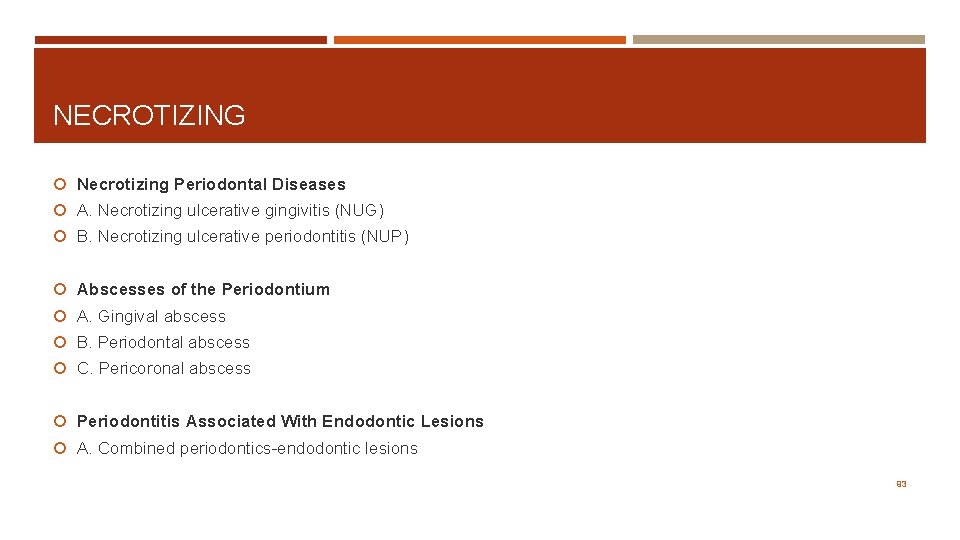 NECROTIZING

Necrotizing Periodontal Diseases
A. Necrotizing ulcerative gingivitis (NUG)
B. Necrotizing ulcerative periodontitis (NUP)

Abscesses of the Periodontium
A. Gingival abscess
B. Periodontal abscess
C. Pericoronal abscess

Periodontitis Associated With Endodontic Lesions
A. Combined periodontics-endodontic lesions

83